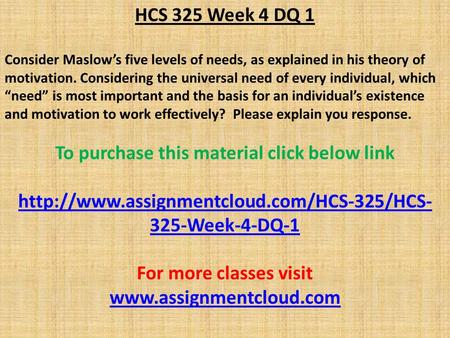 HCS 325 Week 4 DQ 1

Consider Maslow’s five levels of needs, as explained in his theory of motivation. Considering the universal need of every individual, which “need” is most important and the basis for an individual’s existence and motivation to work effectively? Please explain you response.

To purchase this material click below link

http://www.assignmentcloud.com/HCS-325/HCS-325-Week-4-DQ-1

For more classes visit
www.assignmentcloud.com